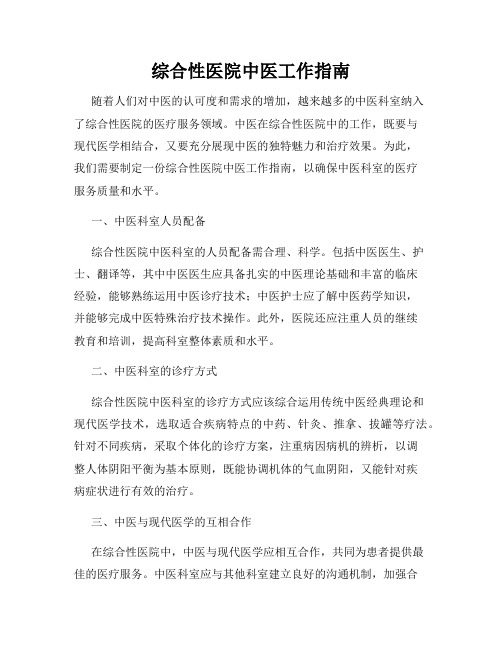 综合性医院中医工作指南

随着人们对中医的认可度和需求的增加，越来越多的中医科室纳入了综合性医院的医疗服务领域。中医在综合性医院中的工作，既要与现代医学相结合，又要充分展现中医的独特魅力和治疗效果。为此，我们需要制定一份综合性医院中医工作指南，以确保中医科室的医疗服务质量和水平。

一、中医科室人员配备

综合性医院中医科室的人员配备需合理、科学。包括中医医生、护士、翻译等，其中中医医生应具备扎实的中医理论基础和丰富的临床经验，能够熟练运用中医诊疗技术；中医护士应了解中医药学知识，并能够完成中医特殊治疗技术操作。此外，医院还应注重人员的继续教育和培训，提高科室整体素质和水平。

二、中医科室的诊疗方式

综合性医院中医科室的诊疗方式应该综合运用传统中医经典理论和现代医学技术，选取适合疾病特点的中药、针灸、推拿、拔罐等疗法。针对不同疾病，采取个体化的诊疗方案，注重病因病机的辨析，以调整人体阴阳平衡为基本原则，既能协调机体的气血阴阳，又能针对疾病症状进行有效的治疗。

三、中医与现代医学的互相合作

在综合性医院中，中医与现代医学应相互合作，共同为患者提供最佳的医疗服务。中医科室应与其他科室建立良好的沟通机制，加强合